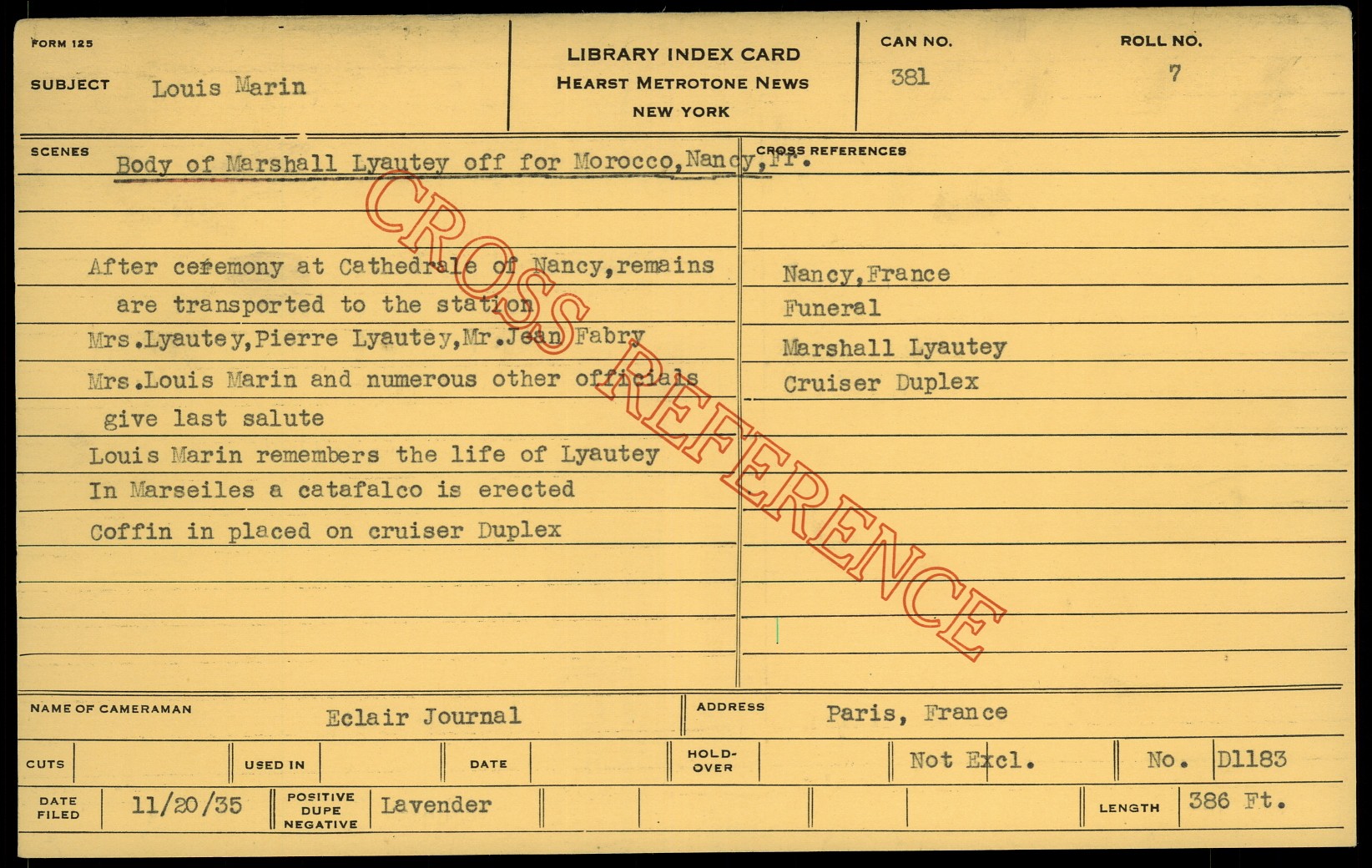 FORM 125

SUBJECT Louis Marin

LIBRARY INDEX CARD
HEARST METROTONE NEWS
NEW YORK

CAN NO.
381

ROLL NO.
7

SCENES

Body of Marshall Lyautey off for Morocco,Nancy,Fr.

After ceremony at Cathedrale of Nancy,remains are transported to the station

Mrs.Lyautey,Pierre Lyautey,Mr.Jean Fabry

Mrs.Louis Marin and numerous other officials give last salute

Louis Marin remembers the life of Lyautey

In Marseiles a catafalco is erected

Coffin in placed on cruiser Duplex

CROSS REFERENCES

Nancy,France
Funeral
Marshall Lyautey
Cruiser Duplex

NAME OF CAMERAMAN Eclair Journal

ADDRESS Paris, France

CUTS

USED IN

DATE

HOLD-OVER

Not Excl.

No. D1183

DATE FILED 11/20/35

POSITIVE DUPE NEGATIVE Lavender

LENGTH 386 Ft.

CROSS REFERENCE